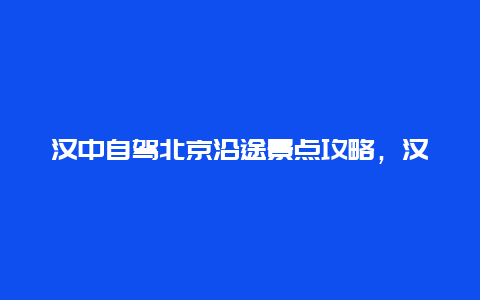 汉中自驾北京沿途景点攻略，汉